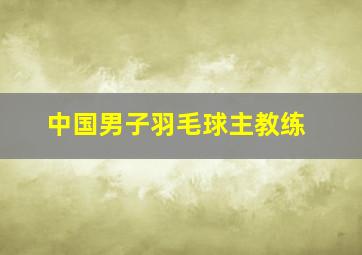 中国男子羽毛球主教练